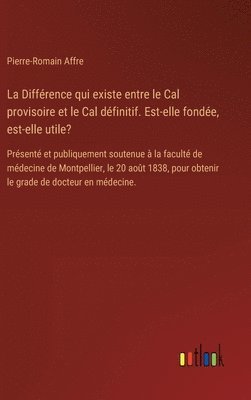 Pierre-Romain Affre

La Différence qui existe entre le Cal provisoire et le Cal définitif. Est-elle fondée, est-elle utile?

Présenté et publiquement soutenue à la faculté de médecine de Montpellier, le 20 août 1838, pour obtenir le grade de docteur en médecine.

outlook